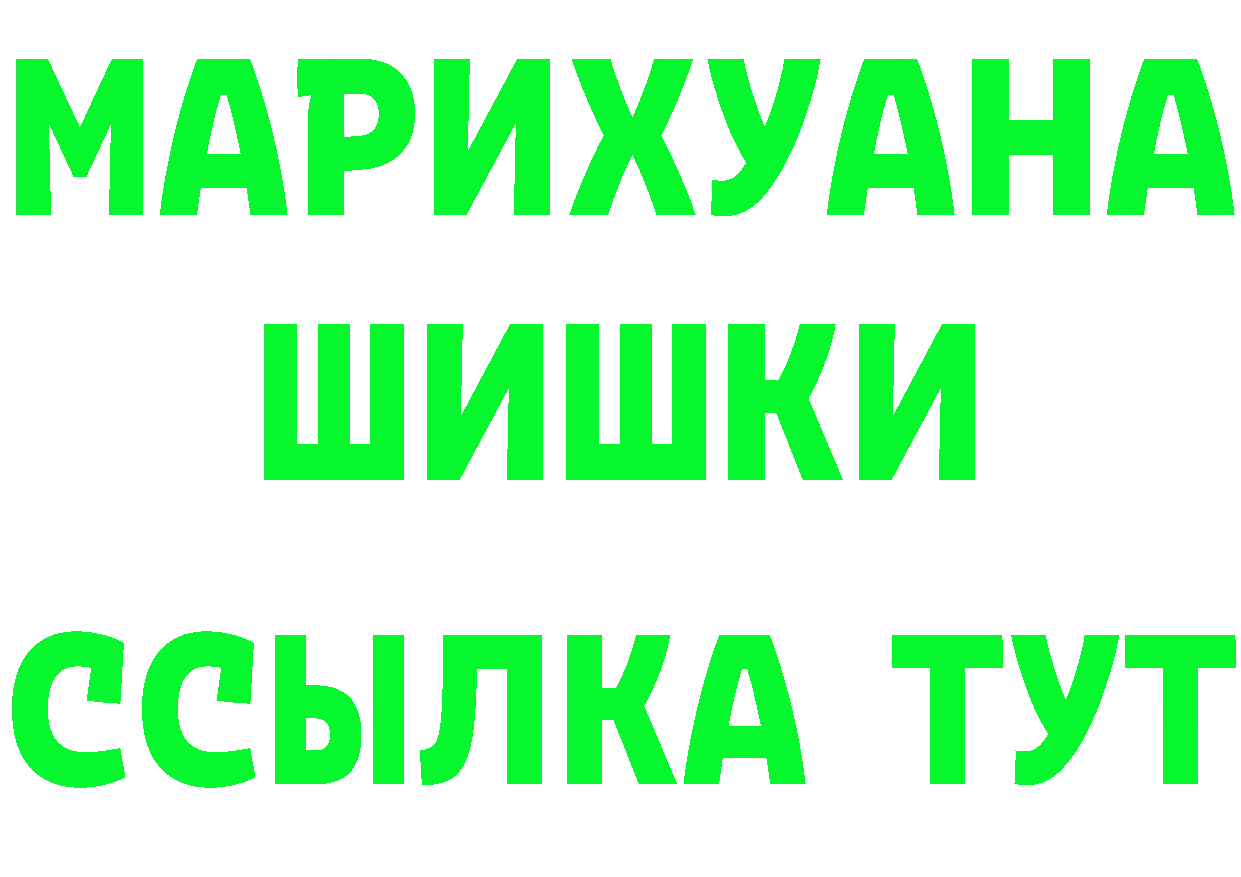 МАРИХУАНА
ШИШКИ
ССЫЛКА ТУТ